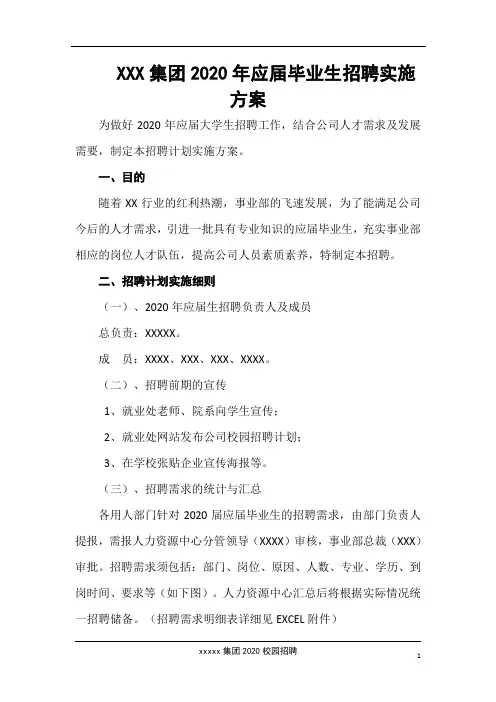 XXX 集团 2020 年应届毕业生招聘实施方案

为做好 2020 年应届大学生招聘工作，结合公司人才需求及发展需要，制定本招聘计划实施方案。

一、目的

随着 XX 行业的红利热潮，事业部的飞速发展，为了能满足公司今后的人才需求，引进一批具有专业知识的应届毕业生，充实事业部相应的岗位人才队伍，提高公司人员素质素养，特制定本招聘。

二、招聘计划实施细则

（一）、2020 年应届生招聘负责人及成员

总负责：XXXXX。

成　员：XXXX、XXX、XXX、XXXX。

（二）、招聘前期的宣传

1、就业处老师、院系向学生宣传；

2、就业处网站发布公司校园招聘计划；

3、在学校张贴企业宣传海报等。

（三）、招聘需求的统计与汇总

各用人部门针对 2020 届应届毕业生的招聘需求，由部门负责人提报，需报人力资源中心分管领导（XXXX）审核，事业部总裁（XXX）审批。招聘需求须包括：部门、岗位、原因、人数、专业、学历、到岗时间、要求等（如下图）。人力资源中心汇总后将根据实际情况统一招聘储备。（招聘需求明细表详细见 EXCEL 附件）

xxxxx 集团 2020 校园招聘

1